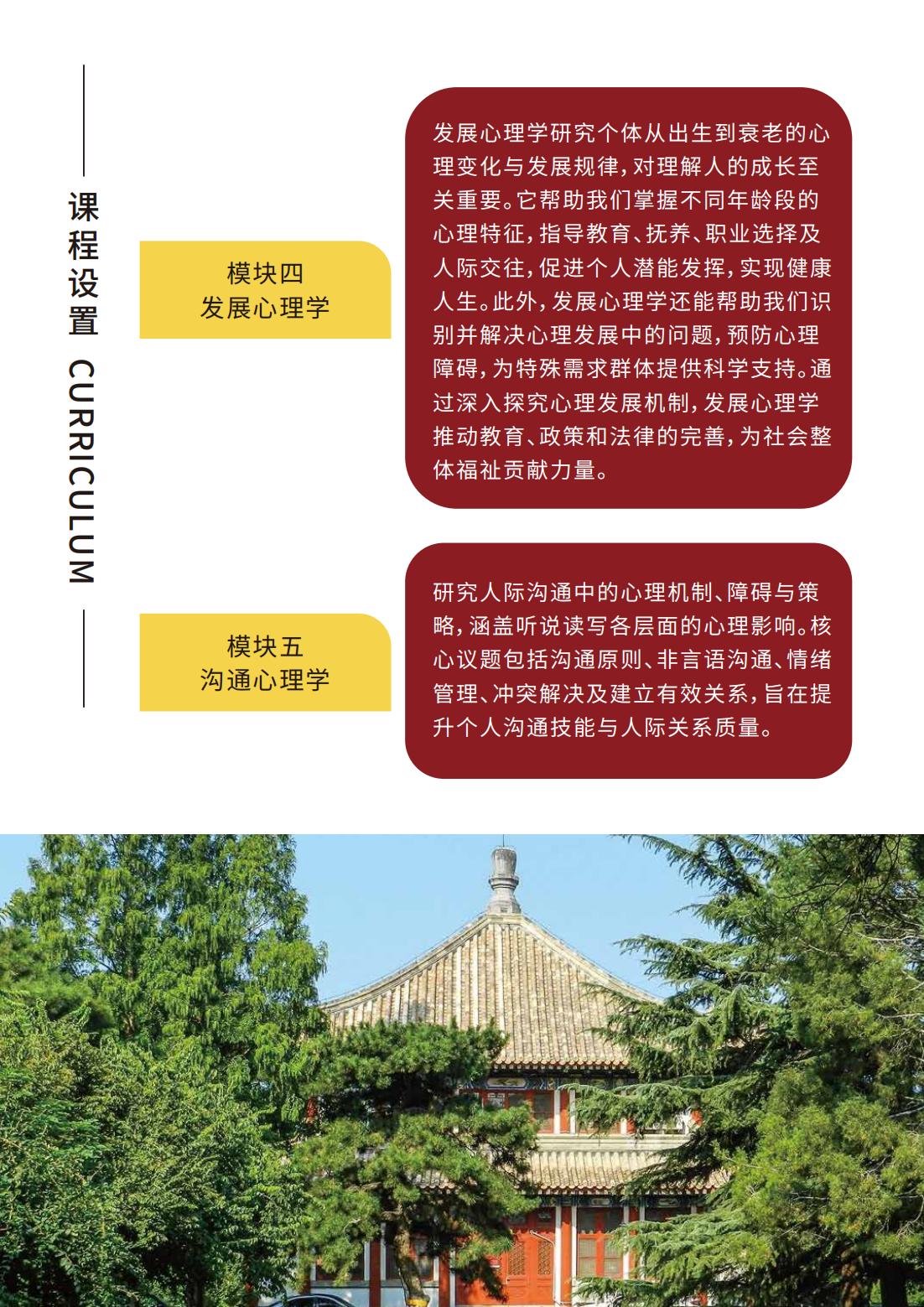 课程设置 CURRICULUM

模块四
发展心理学

发展心理学研究个体从出生到衰老的心理变化与发展规律，对理解人的成长至关重要。它帮助我们掌握不同年龄段的心理特征，指导教育、抚养、职业选择及人际交往，促进个人潜能发挥，实现健康人生。此外，发展心理学还能帮助我们识别并解决心理发展中的问题，预防心理障碍，为特殊需求群体提供科学支持。通过深入探究心理发展机制，发展心理学推动教育、政策和法律的完善，为社会整体福祉贡献力量。

模块五
沟通心理学

研究人际沟通中的心理机制、障碍与策略，涵盖听说读写各层面的心理影响。核心议题包括沟通原则、非言语沟通、情绪管理、冲突解决及建立有效关系，旨在提升个人沟通技能与人际关系质量。